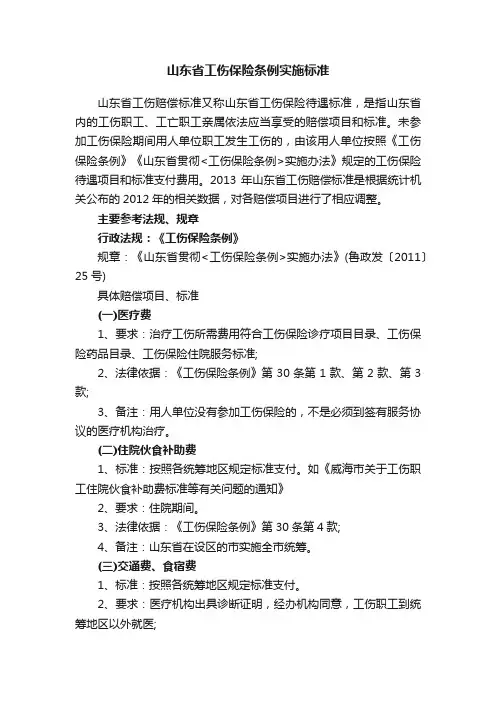 山东省工伤保险条例实施标准

山东省工伤赔偿标准又称山东省工伤保险待遇标准，是指山东省内的工伤职工、工亡职工亲属依法应当享受的赔偿项目和标准。未参加工伤保险期间用人单位职工发生工伤的，由该用人单位按照《工伤保险条例》《山东省贯彻<工伤保险条例>实施办法》规定的工伤保险待遇项目和标准支付费用。2013 年山东省工伤赔偿标准是根据统计机关公布的 2012 年的相关数据，对各赔偿项目进行了相应调整。

主要参考法规、规章

行政法规：《工伤保险条例》

规章：《山东省贯彻<工伤保险条例>实施办法》(鲁政发〔2011〕25 号)

具体赔偿项目、标准

(一)医疗费

1、要求：治疗工伤所需费用符合工伤保险诊疗项目目录、工伤保险药品目录、工伤保险住院服务标准;

2、法律依据：《工伤保险条例》第 30 条第 1 款、第 2 款、第 3 款;

3、备注：用人单位没有参加工伤保险的，不是必须到签有服务协议的医疗机构治疗。

(二)住院伙食补助费

1、标准：按照各统筹地区规定标准支付。如《威海市关于工伤职工住院伙食补助费标准等有关问题的通知》

2、要求：住院期间。

3、法律依据：《工伤保险条例》第 30 条第 4 款;

4、备注：山东省在设区的市实施全市统筹。

(三)交通费、食宿费

1、标准：按照各统筹地区规定标准支付。

2、要求：医疗机构出具诊断证明，经办机构同意，工伤职工到统筹地区以外就医;